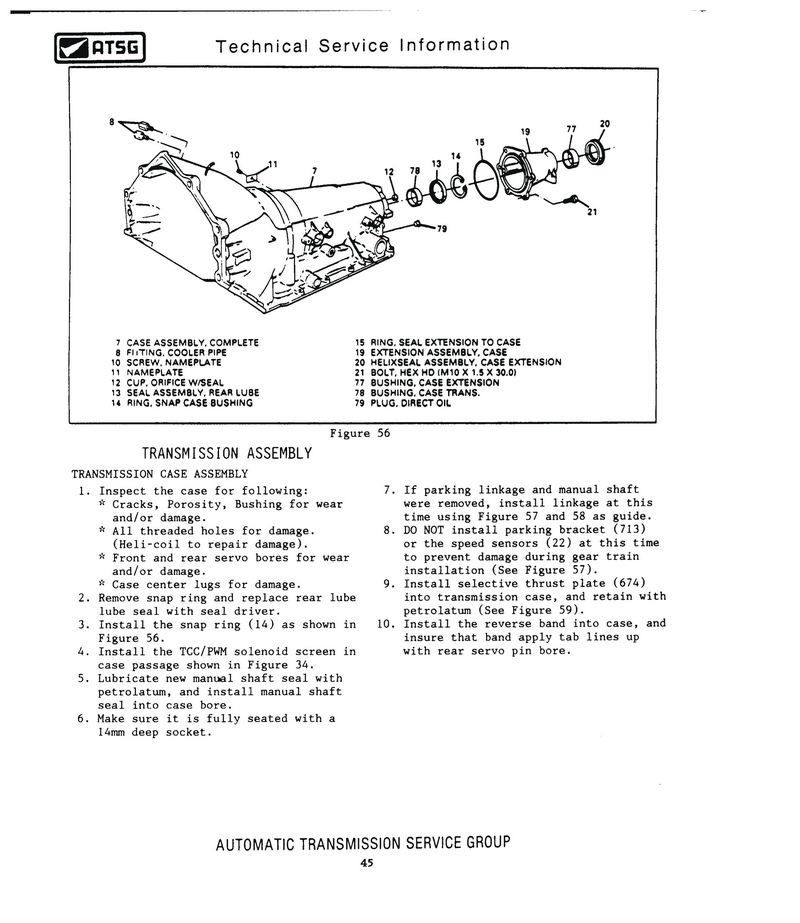 ATSG Technical Service Information

8
10
11
7
12
78
13
14
15
19
77
20
21
79

7 CASE ASSEMBLY, COMPLETE
8 FITTING, COOLER PIPE
10 SCREW, NAMEPLATE
11 NAMEPLATE
12 CUP, ORIFICE W/SEAL
13 SEAL ASSEMBLY, REAR LUBE
14 RING, SNAP CASE BUSHING

15 RING, SEAL EXTENSION TO CASE
19 EXTENSION ASSEMBLY, CASE
20 HELIXSEAL ASSEMBLY, CASE EXTENSION
21 BOLT, HEX HD (M10 X 1.5 X 30.0)
77 BUSHING, CASE EXTENSION
78 BUSHING, CASE TRANS.
79 PLUG, DIRECT OIL

Figure 56

TRANSMISSION ASSEMBLY

TRANSMISSION CASE ASSEMBLY
1. Inspect the case for following:
* Cracks, Porosity, Bushing for wear and/or damage.
* All threaded holes for damage. (Heli-coil to repair damage).
* Front and rear servo bores for wear and/or damage.
* Case center lugs for damage.
2. Remove snap ring and replace rear lube lube seal with seal driver.
3. Install the snap ring (14) as shown in Figure 56.
4. Install the TCC/PWM solenoid screen in case passage shown in Figure 34.
5. Lubricate new manual shaft seal with petrolatum, and install manual shaft seal into case bore.
6. Make sure it is fully seated with a 14mm deep socket.

7. If parking linkage and manual shaft were removed, install linkage at this time using Figure 57 and 58 as guide.
8. DO NOT install parking bracket (713) or the speed sensors (22) at this time to prevent damage during gear train installation (See Figure 57).
9. Install selective thrust plate (674) into transmission case, and retain with petrolatum (See Figure 59).
10. Install the reverse band into case, and insure that band apply tab lines up with rear servo pin bore.

AUTOMATIC TRANSMISSION SERVICE GROUP
45